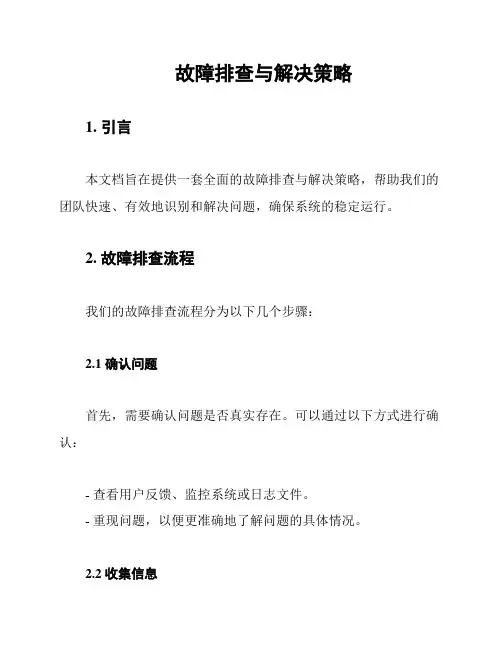 故障排查与解决策略

1. 引言

本文档旨在提供一套全面的故障排查与解决策略，帮助我们的团队快速、有效地识别和解决问题，确保系统的稳定运行。

2. 故障排查流程

我们的故障排查流程分为以下几个步骤：

2.1 确认问题

首先，需要确认问题是否真实存在。可以通过以下方式进行确认：

- 查看用户反馈、监控系统或日志文件。
- 重现问题，以便更准确地了解问题的具体情况。

2.2 收集信息